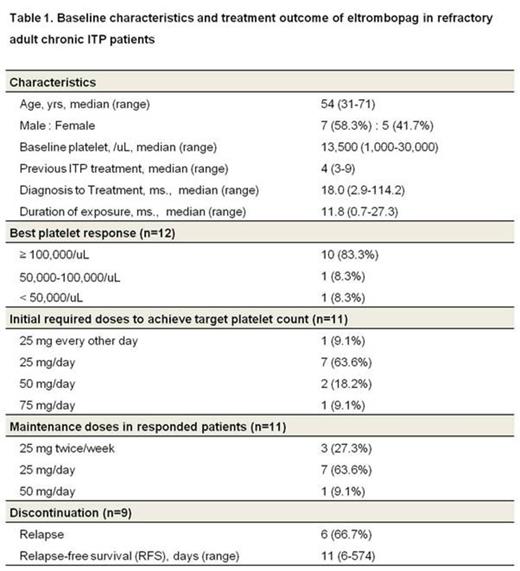 Table 1. Baseline characteristics and treatment outcome of eltrombopag in refractory adult chronic ITP patients

| Characteristics | |
|---|---|
| Age, yrs, median (range) | 54 (31-71) |
| Male : Female | 7 (58.3%) : 5 (41.7%) |
| Baseline platelet, /uL, median (range) | 13,500 (1,000-30,000) |
| Previous ITP treatment, median (range) | 4 (3-9) |
| Diagnosis to Treatment, ms., median (range) | 18.0 (2.9-114.2) |
| Duration of exposure, ms., median (range) | 11.8 (0.7-27.3) |
| **Best platelet response (n=12)** | |
| ≥ 100,000/uL | 10 (83.3%) |
| 50,000-100,000/uL | 1 (8.3%) |
| < 50,000/uL | 1 (8.3%) |
| **Initial required doses to achieve target platelet count (n=11)** | |
| 25 mg every other day | 1 (9.1%) |
| 25 mg/day | 7 (63.6%) |
| 50 mg/day | 2 (18.2%) |
| 75 mg/day | 1 (9.1%) |
| **Maintenance doses in responded patients (n=11)** | |
| 25 mg twice/week | 3 (27.3%) |
| 25 mg/day | 7 (63.6%) |
| 50 mg/day | 1 (9.1%) |
| **Discontinuation (n=9)** | |
| Relapse | 6 (66.7%) |
| Relapse-free survival (RFS), days (range) | 11 (6-574) |